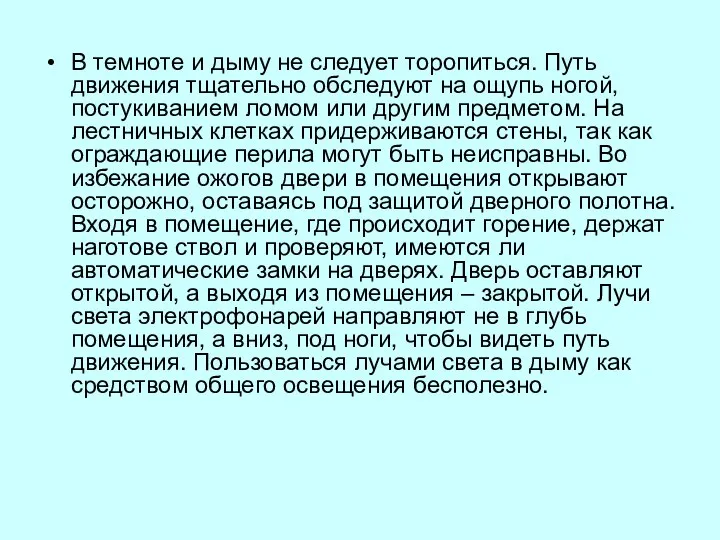 • В темноте и дыму не следует торопиться. Путь движения тщательно обследуют на ощупь ногой, постукиванием ломом или другим предметом. На лестничных клетках придерживаются стены, так как ограждающие перила могут быть неисправны. Во избежание ожогов двери в помещения открывают осторожно, оставаясь под защитой дверного полотна. Входя в помещение, где происходит горение, держат наготове ствол и проверяют, имеются ли автоматические замки на дверях. Дверь оставляют открытой, а выходя из помещения – закрытой. Лучи света электрофонарей направляют не в глубь помещения, а вниз, под ноги, чтобы видеть путь движения. Пользоваться лучами света в дыму как средством общего освещения бесполезно.